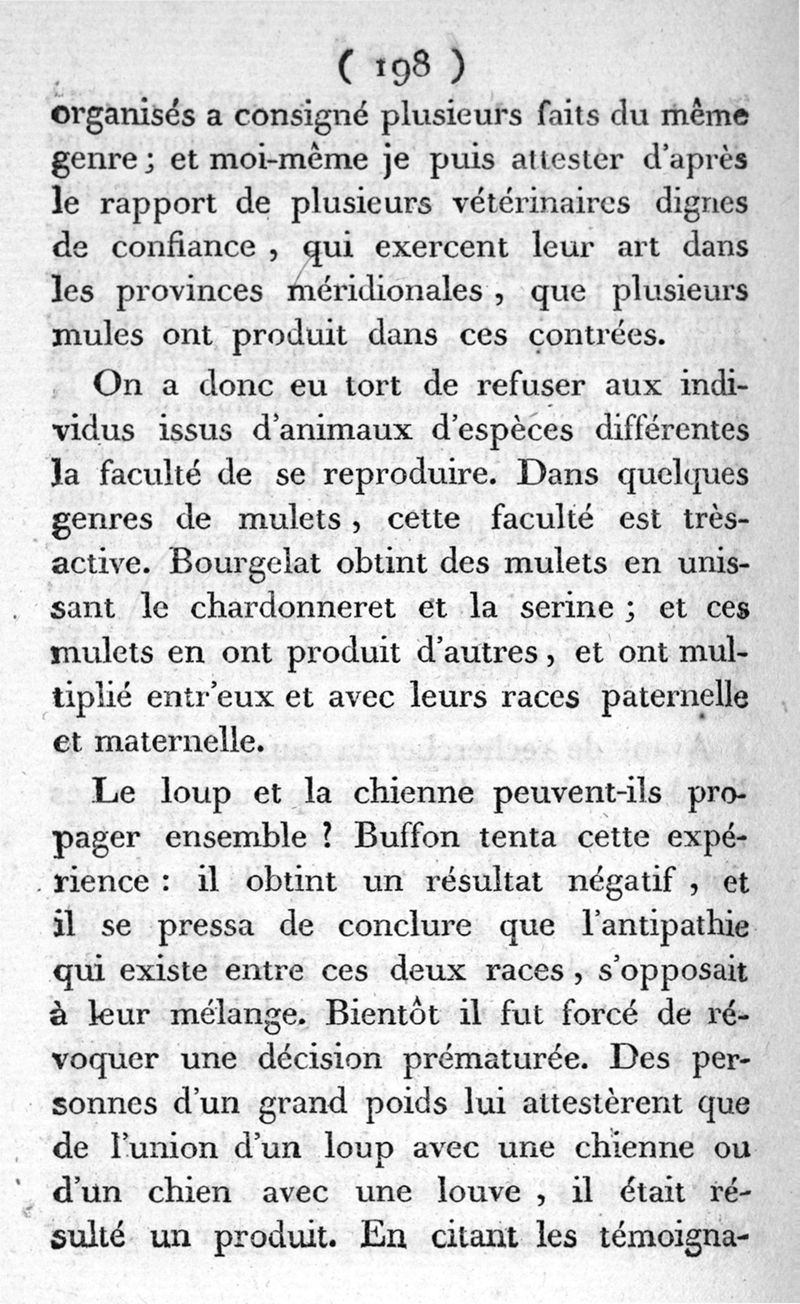 ( 198 )

organisés a consigné plusieurs faits du même genre ; et moi-même je puis attester d'après le rapport de plusieurs vétérinaires dignes de confiance , qui exercent leur art dans les provinces méridionales , que plusieurs mules ont produit dans ces contrées.

On a donc eu tort de refuser aux individus issus d'animaux d'espèces différentes la faculté de se reproduire. Dans quelques genres de mulets , cette faculté est très-active. Bourgelat obtint des mulets en unissant le chardonneret et la serine ; et ces mulets en ont produit d'autres , et ont multiplié entr'eux et avec leurs races paternelle et maternelle.

Le loup et la chienne peuvent-ils propager ensemble ? Buffon tenta cette expérience : il obtint un résultat négatif , et il se pressa de conclure que l'antipathie qui existe entre ces deux races , s'opposait à leur mélange. Bientôt il fut forcé de révoquer une décision prématurée. Des personnes d'un grand poids lui attestèrent que de l'union d'un loup avec une chienne ou d'un chien avec une louve , il était résulté un produit. En citant les témoigna-